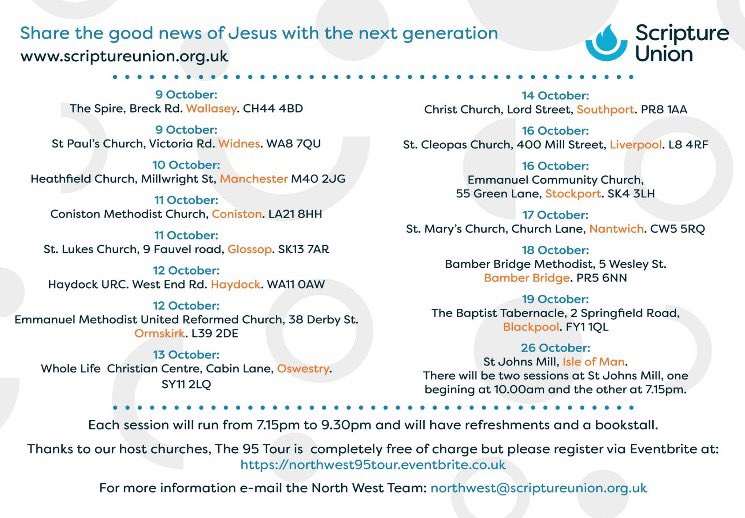 Share the good news of Jesus with the next generation
www.scriptureunion.org.uk

Scripture Union

9 October:
The Spire, Breck Rd. Wallasey. CH44 4BD

9 October:
St Paul's Church, Victoria Rd. Widnes. WA8 7QU

10 October:
Heathfield Church, Millwright St, Manchester M40 2JG

11 October:
Coniston Methodist Church, Coniston. LA21 8HH

11 October:
St. Lukes Church, 9 Fauvel road, Glossop. SK13 7AR

12 October:
Haydock URC. West End Rd. Haydock. WA11 0AW

12 October:
Emmanuel Methodist United Reformed Church, 38 Derby St. Ormskirk. L39 2DE

13 October:
Whole Life Christian Centre, Cabin Lane, Oswestry. SY11 2LQ

14 October:
Christ Church, Lord Street, Southport. PR8 1AA

16 October:
St. Cleopas Church, 400 Mill Street, Liverpool. L8 4RF

16 October:
Emmanuel Community Church, 55 Green Lane, Stockport. SK4 3LH

17 October:
St. Mary's Church, Church Lane, Nantwich. CW5 5RQ

18 October:
Bamber Bridge Methodist, 5 Wesley St. Bamber Bridge. PR5 6NN

19 October:
The Baptist Tabernacle, 2 Springfield Road, Blackpool. FY1 1QL

26 October:
St Johns Mill, Isle of Man.
There will be two sessions at St Johns Mill, one begining at 10.00am and the other at 7.15pm.

Each session will run from 7.15pm to 9.30pm and will have refreshments and a bookstall.

Thanks to our host churches, The 95 Tour is completely free of charge but please register via Eventbrite at: https://northwest95tour.eventbrite.co.uk

For more information e-mail the North West Team: northwest@scriptureunion.org.uk